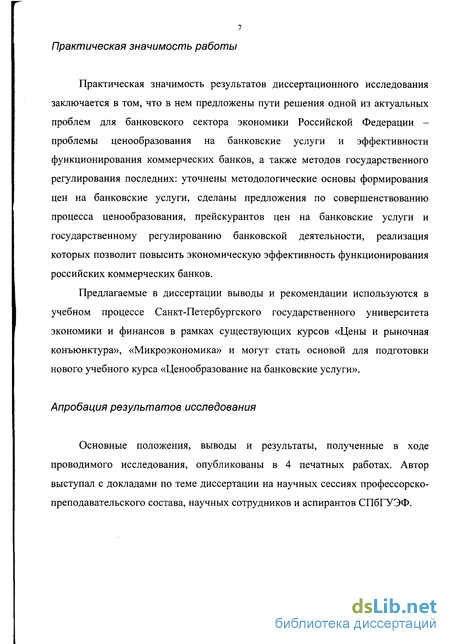 7

Практическая значимость работы

Практическая значимость результатов диссертационного исследования заключается в том, что в нем предложены пути решения одной из актуальных проблем для банковского сектора экономики Российской Федерации – проблемы ценообразования на банковские услуги и эффективности функционирования коммерческих банков, а также методов государственного регулирования последних: уточнены методологические основы формирования цен на банковские услуги, сделаны предложения по совершенствованию процесса ценообразования, прейскурантов цен на банковские услуги и государственному регулированию банковской деятельности, реализация которых позволит повысить экономическую эффективность функционирования российских коммерческих банков.

Предлагаемые в диссертации выводы и рекомендации используются в учебном процессе Санкт-Петербургского государственного университета экономики и финансов в рамках существующих курсов «Цены и рыночная конъюнктура», «Микроэкономика» и могут стать основой для подготовки нового учебного курса «Ценообразование на банковские услуги».

Апробация результатов исследования

Основные положения, выводы и результаты, полученные в ходе проводимого исследования, опубликованы в 4 печатных работах. Автор выступал с докладами по теме диссертации на научных сессиях профессорско-преподавательского состава, научных сотрудников и аспирантов СПбГУЭФ.

dsLib.net
библиотека диссертаций